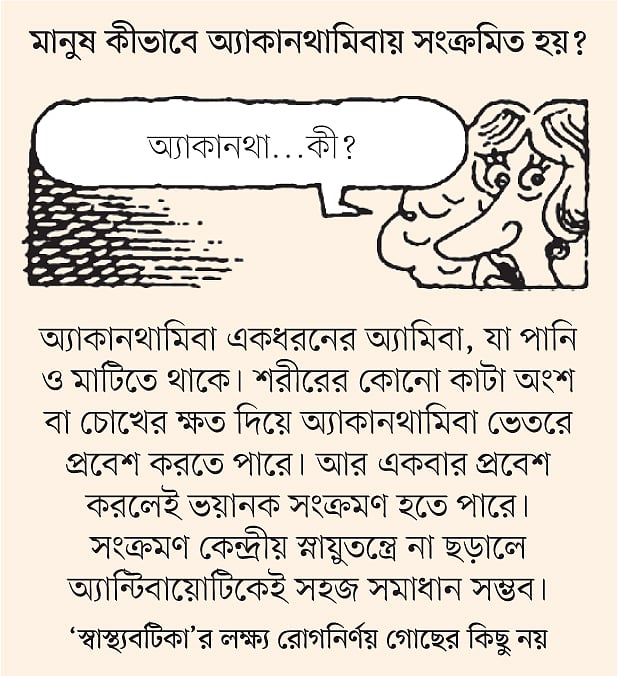 মানুষ কীভাবে অ্যাকানথামিবায় সংক্রমিত হয়?

অ্যাকানথা...কী?

অ্যাকানথামিবা একধরনের অ্যামিবা, যা পানি ও মাটিতে থাকে। শরীরের কোনো কাটা অংশ বা চোখের ক্ষত দিয়ে অ্যাকানথামিবা ভেতরে প্রবেশ করতে পারে। আর একবার প্রবেশ করলেই ভয়ানক সংক্রমণ হতে পারে। সংক্রমণ কেন্দ্রীয় স্নায়ুতন্ত্রে না ছড়ালে অ্যান্টিবায়োটিকেই সহজ সমাধান সম্ভব।

'স্বাস্থ্যবটিকা'র লক্ষ্য রোগনির্ণয় গোছের কিছু নয়